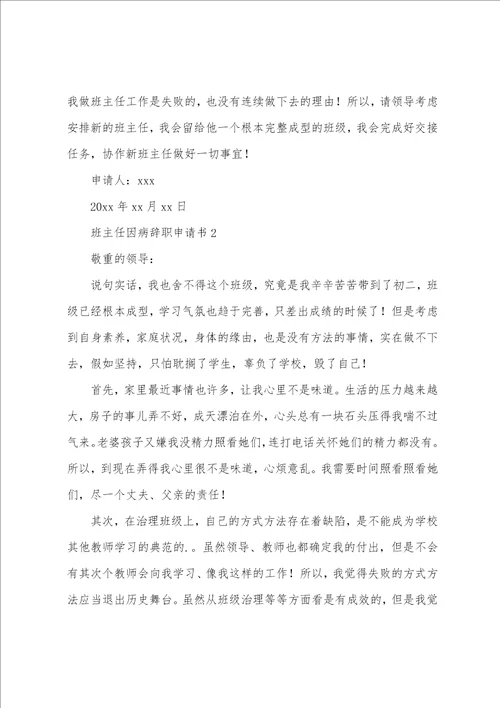 我做班主任工作是失败的，也没有连续做下去的理由！所以，请领导考虑安排新的班主任，我会留给他一个根本完整成型的班级，我会完成好交接任务，协作新班主任做好一切事宜！

申请人：xxx

20xx 年 xx 月 xx 日

班主任因病辞职申请书 2

敬重的领导：

说句实话，我也舍不得这个班级，究竟是我辛辛苦苦带到了初二，班级已经根本成型，学习气氛也趋于完善，只差出成绩的时候了！但是考虑到自身素养，家庭状况，身体的缘由，也是没有方法的事情，实在做不下去，假如坚持，只怕耽搁了学生，辜负了学校，毁了自己！

首先，家里最近事情也许多，让我心里不是味道。生活的压力越来越大，房子的事儿弄不好，成天漂泊在外，心头总有一块石头压得我喘不过气来。老婆孩子又嫌我没精力照看她们，连打电话关怀她们的精力都没有。所以，到现在弄得我心里很不是味道，心烦意乱。我需要时间照看照看她们，尽一个丈夫、父亲的责任！

其次，在治理班级上，自己的方式方法存在着缺陷，是不能成为学校其他教师学习的典范的.。虽然领导、教师也都确定我的付出，但是不会有其次个教师会向我学习、像我这样的工作！所以，我觉得失败的方式方法应当退出历史舞台。虽然从班级治理等等方面看是有成效的，但是我觉